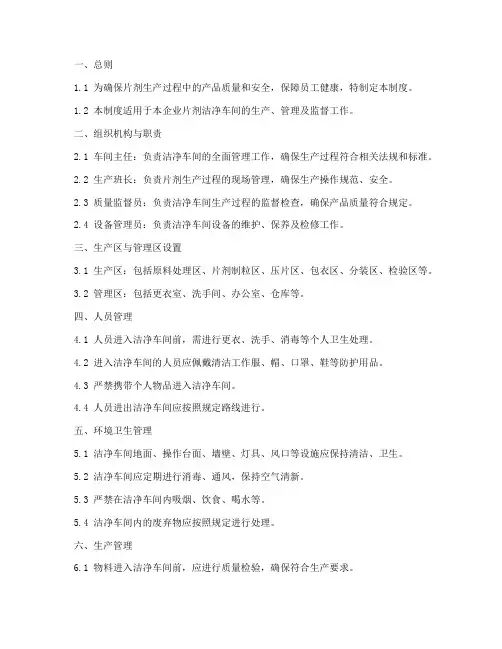 一、总则

1.1 为确保片剂生产过程中的产品质量和安全，保障员工健康，特制定本制度。

1.2 本制度适用于本企业片剂洁净车间的生产、管理及监督工作。

二、组织机构与职责

2.1 车间主任：负责洁净车间的全面管理工作，确保生产过程符合相关法规和标准。

2.2 生产班长：负责片剂生产过程的现场管理，确保生产操作规范、安全。

2.3 质量监督员：负责洁净车间生产过程的监督检查，确保产品质量符合规定。

2.4 设备管理员：负责洁净车间设备的维护、保养及检修工作。

三、生产区与管理区设置

3.1 生产区：包括原料处理区、片剂制粒区、压片区、包衣区、分装区、检验区等。

3.2 管理区：包括更衣室、洗手间、办公室、仓库等。

四、人员管理

4.1 人员进入洁净车间前，需进行更衣、洗手、消毒等个人卫生处理。

4.2 进入洁净车间的人员应佩戴清洁工作服、帽、口罩、鞋等防护用品。

4.3 严禁携带个人物品进入洁净车间。

4.4 人员进出洁净车间应按照规定路线进行。

五、环境卫生管理

5.1 洁净车间地面、操作台面、墙壁、灯具、风口等设施应保持清洁、卫生。

5.2 洁净车间应定期进行消毒、通风，保持空气清新。

5.3 严禁在洁净车间内吸烟、饮食、喝水等。

5.4 洁净车间内的废弃物应按照规定进行处理。

六、生产管理

6.1 物料进入洁净车间前，应进行质量检验，确保符合生产要求。